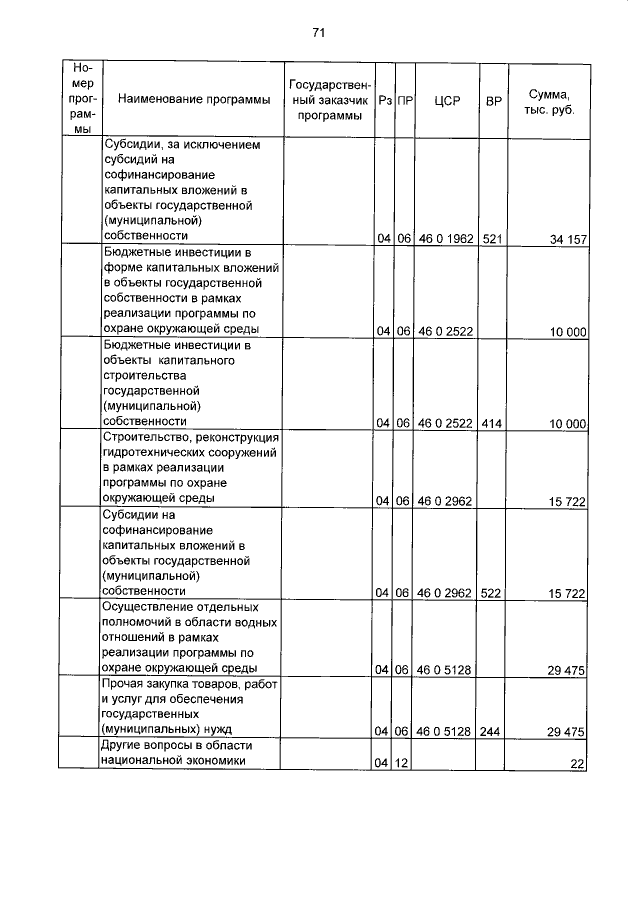 71

| Номер программы | Наименование программы | Государственный заказчик программы | Рз | ПР | ЦСР | ВР | Сумма, тыс. руб. |
|---|---|---|---|---|---|---|---|
| | Субсидии, за исключением субсидий на софинансирование капитальных вложений в объекты государственной (муниципальной) собственности | | 04 | 06 | 46 0 1962 | 521 | 34 157 |
| | Бюджетные инвестиции в форме капитальных вложений в объекты государственной собственности в рамках реализации программы по охране окружающей среды | | 04 | 06 | 46 0 2522 | | 10 000 |
| | Бюджетные инвестиции в объекты капитального строительства государственной (муниципальной) собственности | | 04 | 06 | 46 0 2522 | 414 | 10 000 |
| | Строительство, реконструкция гидротехнических сооружений в рамках реализации программы по охране окружающей среды | | 04 | 06 | 46 0 2962 | | 15 722 |
| | Субсидии на софинансирование капитальных вложений в объекты государственной (муниципальной) собственности | | 04 | 06 | 46 0 2962 | 522 | 15 722 |
| | Осуществление отдельных полномочий в области водных отношений в рамках реализации программы по охране окружающей среды | | 04 | 06 | 46 0 5128 | | 29 475 |
| | Прочая закупка товаров, работ и услуг для обеспечения государственных (муниципальных) нужд | | 04 | 06 | 46 0 5128 | 244 | 29 475 |
| | Другие вопросы в области национальной экономики | | 04 | 12 | | | 22 |